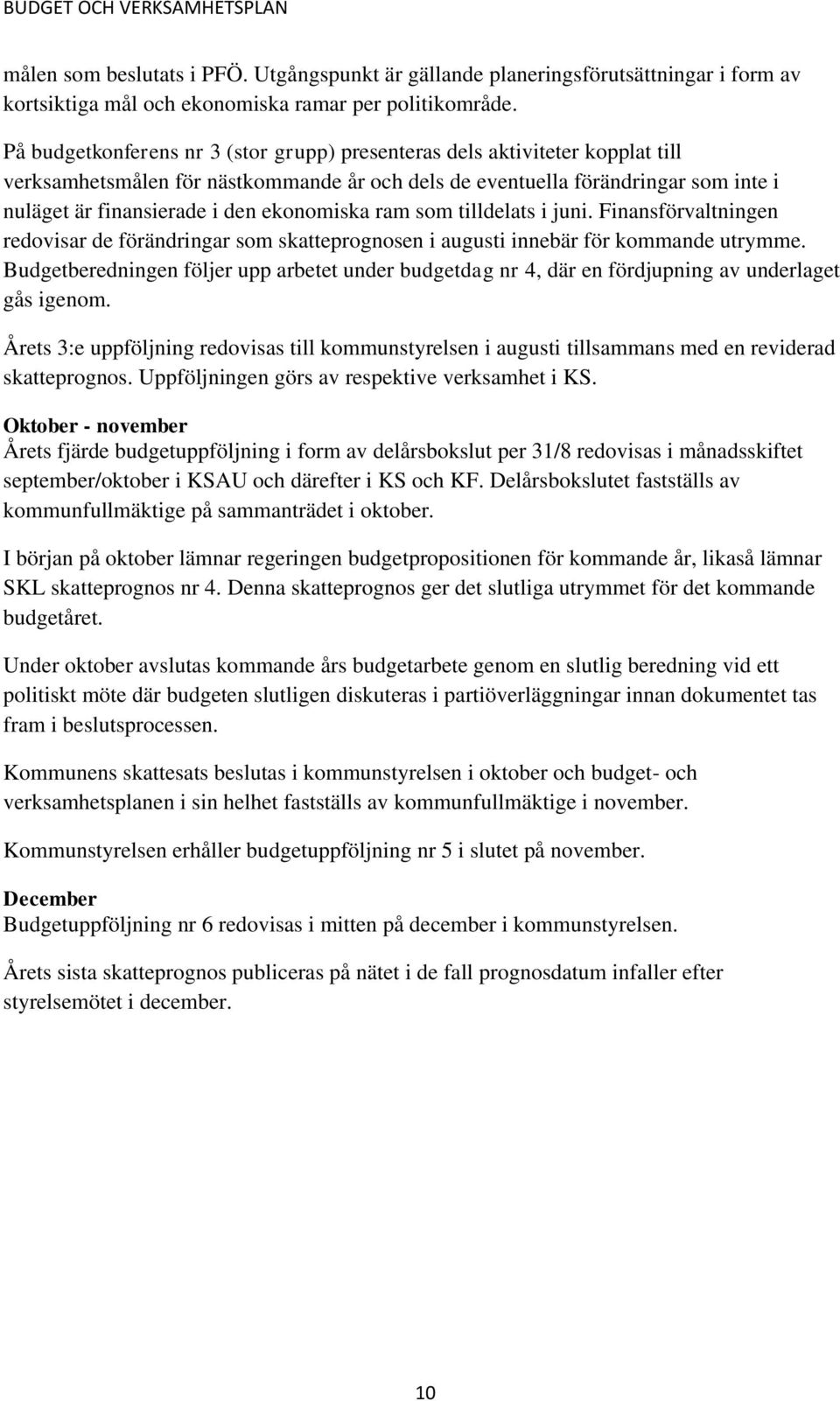 BUDGET OCH VERKSAMHETSPLAN

målen som beslutats i PFÖ. Utgångspunkt är gällande planeringsförutsättningar i form av kortsiktiga mål och ekonomiska ramar per politikområde.

På budgetkonferens nr 3 (stor grupp) presenteras dels aktiviteter kopplat till verksamhetsmålen för nästkommande år och dels de eventuella förändringar som inte i nuläget är finansierade i den ekonomiska ram som tilldelats i juni. Finansförvaltningen redovisar de förändringar som skatteprognosen i augusti innebär för kommande utrymme. Budgetberedningen följer upp arbetet under budgetdag nr 4, där en fördjupning av underlaget gås igenom.

Årets 3:e uppföljning redovisas till kommunstyrelsen i augusti tillsammans med en reviderad skatteprognos. Uppföljningen görs av respektive verksamhet i KS.

Oktober - november
Årets fjärde budgetuppföljning i form av delårsbokslut per 31/8 redovisas i månadsskiftet september/oktober i KSAU och därefter i KS och KF. Delårsbokslutet fastställs av kommunfullmäktige på sammanträdet i oktober.

I början på oktober lämnar regeringen budgetpropositionen för kommande år, likaså lämnar SKL skatteprognos nr 4. Denna skatteprognos ger det slutliga utrymmet för det kommande budgetåret.

Under oktober avslutas kommande års budgetarbete genom en slutlig beredning vid ett politiskt möte där budgeten slutligen diskuteras i partiöverläggningar innan dokumentet tas fram i beslutsprocessen.

Kommunens skattesats beslutas i kommunstyrelsen i oktober och budget- och verksamhetsplanen i sin helhet fastställs av kommunfullmäktige i november.

Kommunstyrelsen erhåller budgetuppföljning nr 5 i slutet på november.

December
Budgetuppföljning nr 6 redovisas i mitten på december i kommunstyrelsen.

Årets sista skatteprognos publiceras på nätet i de fall prognosdatum infaller efter styrelsemötet i december.

10